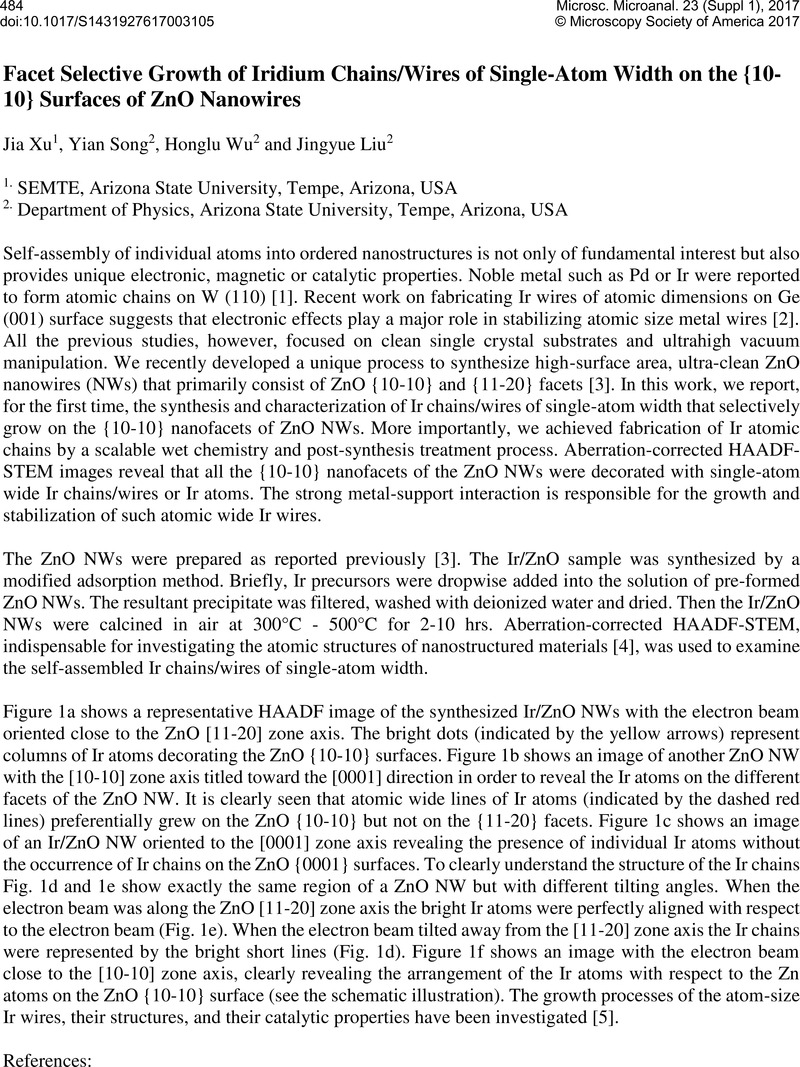 484
doi:10.1017/S1431927617003105

Microsc. Microanal. 23 (Suppl 1), 2017
© Microscopy Society of America 2017

Facet Selective Growth of Iridium Chains/Wires of Single-Atom Width on the {10-10} Surfaces of ZnO Nanowires

Jia Xu$^1$, Yian Song$^2$, Honglu Wu$^2$ and Jingyue Liu$^2$

$^{1.}$ SEMTE, Arizona State University, Tempe, Arizona, USA
$^{2.}$ Department of Physics, Arizona State University, Tempe, Arizona, USA

Self-assembly of individual atoms into ordered nanostructures is not only of fundamental interest but also provides unique electronic, magnetic or catalytic properties. Noble metal such as Pd or Ir were reported to form atomic chains on W (110) [1]. Recent work on fabricating Ir wires of atomic dimensions on Ge (001) surface suggests that electronic effects play a major role in stabilizing atomic size metal wires [2]. All the previous studies, however, focused on clean single crystal substrates and ultrahigh vacuum manipulation. We recently developed a unique process to synthesize high-surface area, ultra-clean ZnO nanowires (NWs) that primarily consist of ZnO {10-10} and {11-20} facets [3]. In this work, we report, for the first time, the synthesis and characterization of Ir chains/wires of single-atom width that selectively grow on the {10-10} nanofacets of ZnO NWs. More importantly, we achieved fabrication of Ir atomic chains by a scalable wet chemistry and post-synthesis treatment process. Aberration-corrected HAADF-STEM images reveal that all the {10-10} nanofacets of the ZnO NWs were decorated with single-atom wide Ir chains/wires or Ir atoms. The strong metal-support interaction is responsible for the growth and stabilization of such atomic wide Ir wires.

The ZnO NWs were prepared as reported previously [3]. The Ir/ZnO sample was synthesized by a modified adsorption method. Briefly, Ir precursors were dropwise added into the solution of pre-formed ZnO NWs. The resultant precipitate was filtered, washed with deionized water and dried. Then the Ir/ZnO NWs were calcined in air at 300°C - 500°C for 2-10 hrs. Aberration-corrected HAADF-STEM, indispensable for investigating the atomic structures of nanostructured materials [4], was used to examine the self-assembled Ir chains/wires of single-atom width.

Figure 1a shows a representative HAADF image of the synthesized Ir/ZnO NWs with the electron beam oriented close to the ZnO [11-20] zone axis. The bright dots (indicated by the yellow arrows) represent columns of Ir atoms decorating the ZnO {10-10} surfaces. Figure 1b shows an image of another ZnO NW with the [10-10] zone axis titled toward the [0001] direction in order to reveal the Ir atoms on the different facets of the ZnO NW. It is clearly seen that atomic wide lines of Ir atoms (indicated by the dashed red lines) preferentially grew on the ZnO {10-10} but not on the {11-20} facets. Figure 1c shows an image of an Ir/ZnO NW oriented to the [0001] zone axis revealing the presence of individual Ir atoms without the occurrence of Ir chains on the ZnO {0001} surfaces. To clearly understand the structure of the Ir chains Fig. 1d and 1e show exactly the same region of a ZnO NW but with different tilting angles. When the electron beam was along the ZnO [11-20] zone axis the bright Ir atoms were perfectly aligned with respect to the electron beam (Fig. 1e). When the electron beam tilted away from the [11-20] zone axis the Ir chains were represented by the bright short lines (Fig. 1d). Figure 1f shows an image with the electron beam close to the [10-10] zone axis, clearly revealing the arrangement of the Ir atoms with respect to the Zn atoms on the ZnO {10-10} surface (see the schematic illustration). The growth processes of the atom-size Ir wires, their structures, and their catalytic properties have been investigated [5].

References: